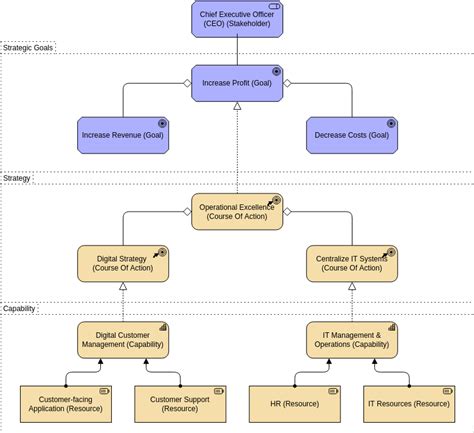 Chief Executive Officer (CEO) (Stakeholder)

Strategic Goals

Increase Profit (Goal)

Increase Revenue (Goal)

Decrease Costs (Goal)

Strategy

Operational Excellence (Course Of Action)

Digital Strategy (Course Of Action)

Centralize IT Systems (Course Of Action)

Capability

Digital Customer Management (Capability)

IT Management & Operations (Capability)

Customer-facing Application (Resource)

Customer Support (Resource)

HR (Resource)

IT Resources (Resource)